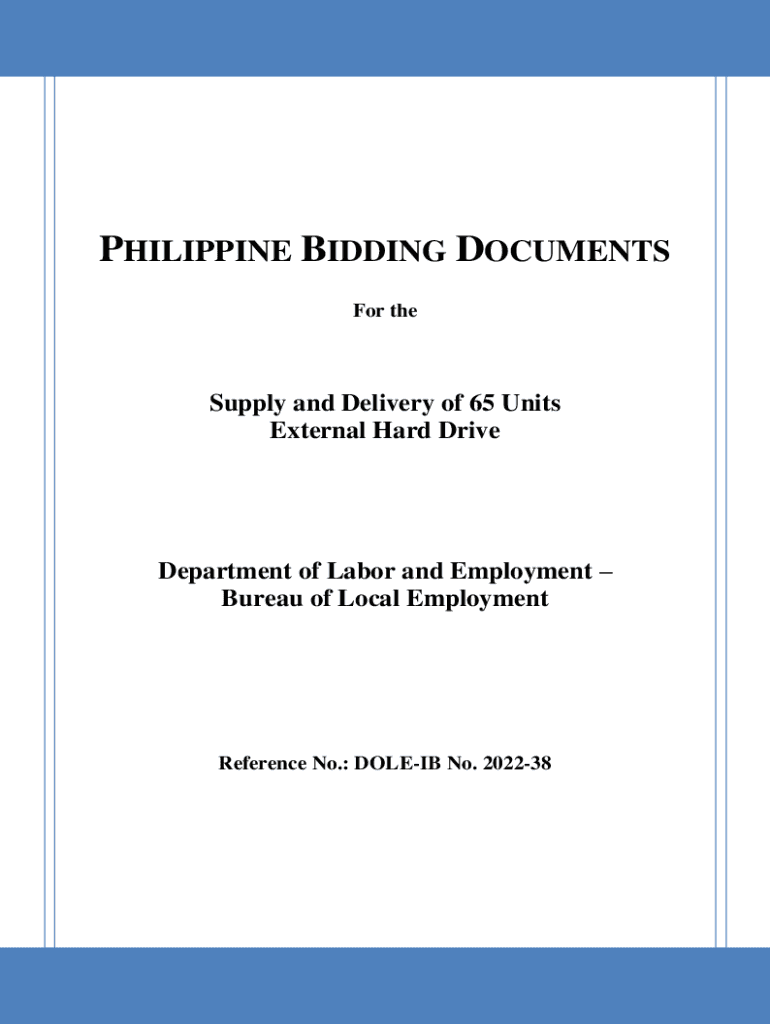 PHILIPPINE BIDDING DOCUMENTS

For the

Supply and Delivery of 65 Units
External Hard Drive

Department of Labor and Employment –
Bureau of Local Employment

Reference No.: DOLE-IB No. 2022-38